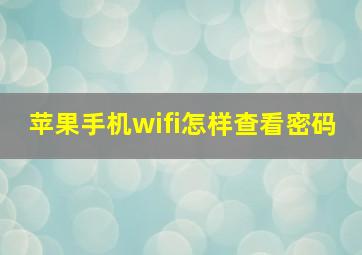 苹果手机wifi怎样查看密码